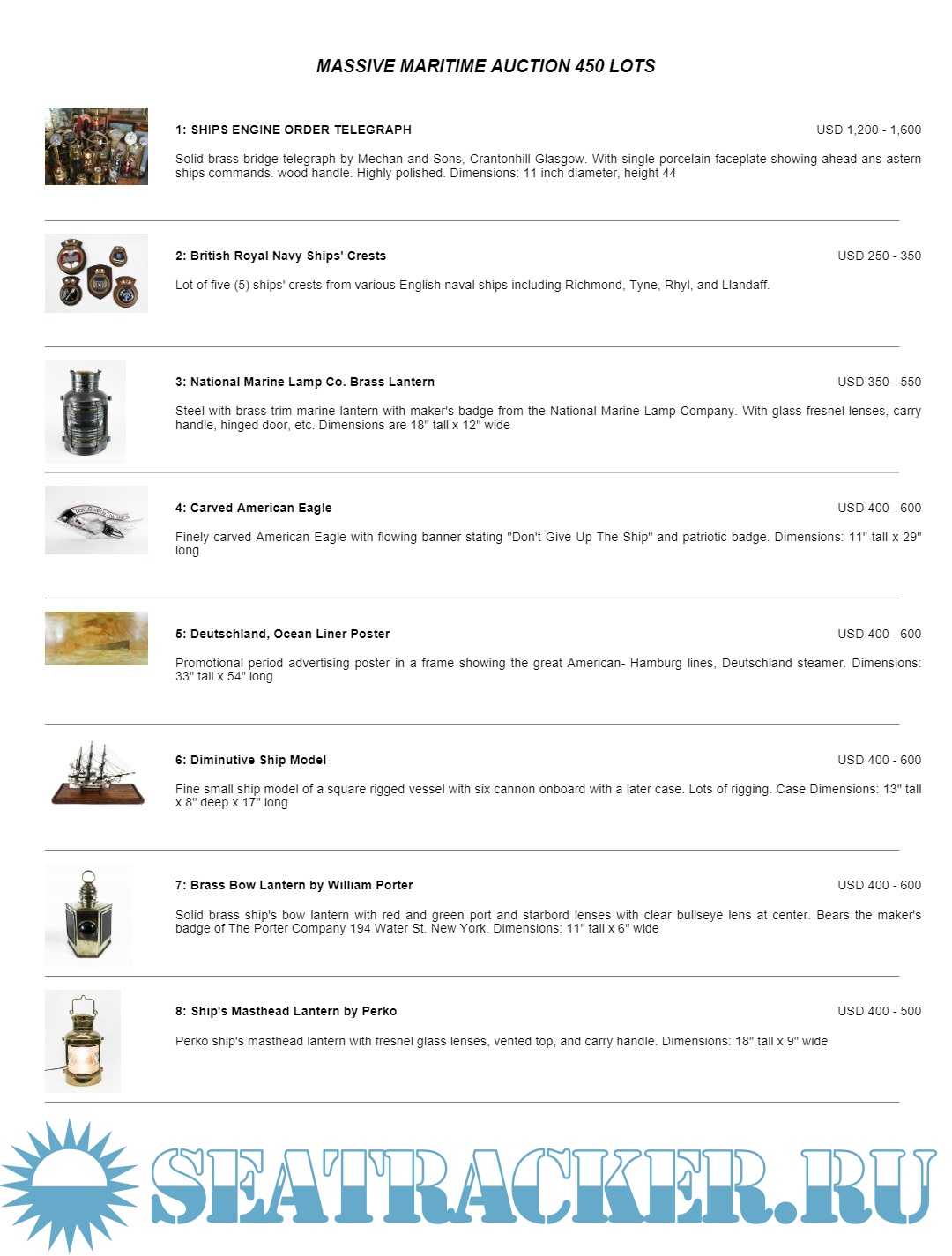 MASSIVE MARITIME AUCTION 450 LOTS

1: SHIPS ENGINE ORDER TELEGRAPH

USD 1,200 - 1,600

Solid brass bridge telegraph by Mechan and Sons, Crantonhill Glasgow. With single porcelain faceplate showing ahead ans astern ships commands. wood handle. Highly polished. Dimensions: 11 inch diameter, height 44

2: British Royal Navy Ships' Crests

USD 250 - 350

Lot of five (5) ships' crests from various English naval ships including Richmond, Tyne, Rhyl, and Llandaff.

3: National Marine Lamp Co. Brass Lantern

USD 350 - 550

Steel with brass trim marine lantern with maker's badge from the National Marine Lamp Company. With glass fresnel lenses, carry handle, hinged door, etc. Dimensions are 18" tall x 12" wide

4: Carved American Eagle

USD 400 - 600

Finely carved American Eagle with flowing banner stating "Don't Give Up The Ship" and patriotic badge. Dimensions: 11" tall x 29" long

5: Deutschland, Ocean Liner Poster

USD 400 - 600

Promotional period advertising poster in a frame showing the great American- Hamburg lines, Deutschland steamer. Dimensions: 33" tall x 54" long

6: Diminutive Ship Model

USD 400 - 600

Fine small ship model of a square rigged vessel with six cannon onboard with a later case. Lots of rigging. Case Dimensions: 13" tall x 8" deep x 17" long

7: Brass Bow Lantern by William Porter

USD 400 - 600

Solid brass ship's bow lantern with red and green port and starbord lenses with clear bullseye lens at center. Bears the maker's badge of The Porter Company 194 Water St. New York. Dimensions: 11" tall x 6" wide

8: Ship's Masthead Lantern by Perko

USD 400 - 500

Perko ship's masthead lantern with fresnel glass lenses, vented top, and carry handle. Dimensions: 18" tall x 9" wide

SEATRACKER.RU